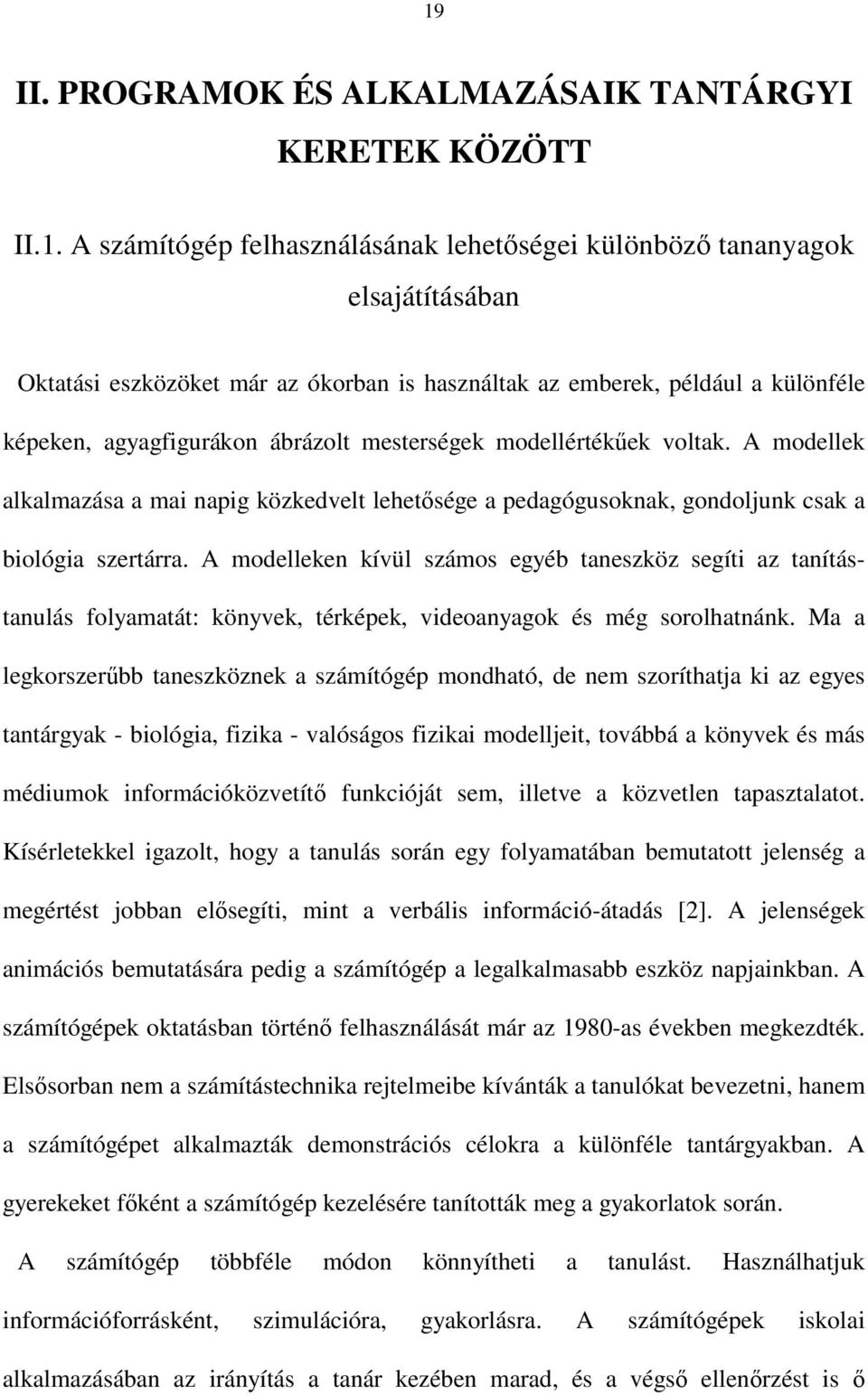 19

II. PROGRAMOK ÉS ALKALMAZÁSAIK TANTÁRGYI KERETEK KÖZÖTT

II.1. A számítógép felhasználásának lehetőségei különböző tananyagok elsajátításában

Oktatási eszközöket már az ókorban is használtak az emberek, például a különféle képeken, agyagfigurákon ábrázolt mesterségek modellértékűek voltak. A modellek alkalmazása a mai napig közkedvelt lehetősége a pedagógusoknak, gondoljunk csak a biológia szertárra. A modelleken kívül számos egyéb taneszköz segíti az tanítás-tanulás folyamatát: könyvek, térképek, videoanyagok és még sorolhatnánk. Ma a legkorszerűbb taneszköznek a számítógép mondható, de nem szoríthatja ki az egyes tantárgyak - biológia, fizika - valóságos fizikai modelljeit, továbbá a könyvek és más médiumok információközvetítő funkcióját sem, illetve a közvetlen tapasztalatot. Kísérletekkel igazolt, hogy a tanulás során egy folyamatában bemutatott jelenség a megértést jobban elősegíti, mint a verbális információ-átadás [2]. A jelenségek animációs bemutatására pedig a számítógép a legalkalmasabb eszköz napjainkban. A számítógépek oktatásban történő felhasználását már az 1980-as években megkezdték. Elsősorban nem a számítástechnika rejtelmeibe kívánták a tanulókat bevezetni, hanem a számítógépet alkalmazták demonstrációs célokra a különféle tantárgyakban. A gyerekeket főként a számítógép kezelésére tanították meg a gyakorlatok során.

A számítógép többféle módon könnyítheti a tanulást. Használhatjuk információforrásként, szimulációra, gyakorlásra. A számítógépek iskolai alkalmazásában az irányítás a tanár kezében marad, és a végső ellenőrzést is ő